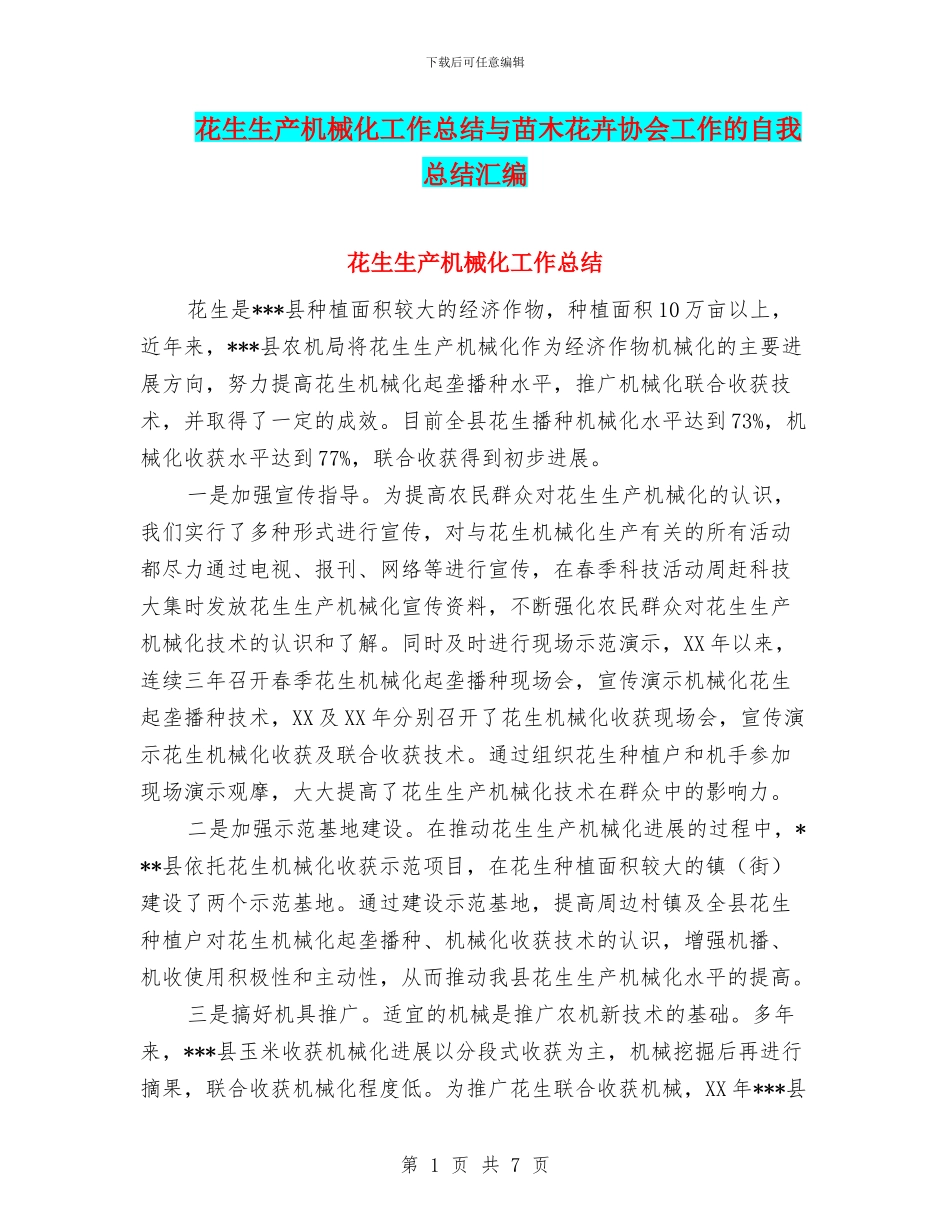 下载后可任意编辑

花生生产机械化工作总结与苗木花卉协会工作的自我总结汇编

花生生产机械化工作总结

花生是***县种植面积较大的经济作物，种植面积10万亩以上，近年来，***县农机局将花生生产机械化作为经济作物机械化的主要进展方向，努力提高花生机械化起垄播种水平，推广机械化联合收获技术，并取得了一定的成效。目前全县花生播种机械化水平达到73%，机械化收获水平达到77%，联合收获得到初步进展。

一是加强宣传指导。为提高农民群众对花生生产机械化的认识，我们实行了多种形式进行宣传，对与花生机械化生产有关的所有活动都尽力通过电视、报刊、网络等进行宣传，在春季科技活动周赶科技大集时发放花生生产机械化宣传资料，不断强化农民群众对花生生产机械化技术的认识和了解。同时及时进行现场示范演示，XX年以来，连续三年召开春季花生机械化起垄播种现场会，宣传演示机械化花生起垄播种技术，XX及XX年分别召开了花生机械化收获现场会，宣传演示花生机械化收获及联合收获技术。通过组织花生种植户和机手参加现场演示观摩，大大提高了花生生产机械化技术在群众中的影响力。

二是加强示范基地建设。在推动花生生产机械化进展的过程中，***县依托花生机械化收获示范项目，在花生种植面积较大的镇（街）建设了两个示范基地。通过建设示范基地，提高周边村镇及全县花生种植户对花生机械化起垄播种、机械化收获技术的认识，增强机播、机收使用积极性和主动性，从而推动我县花生生产机械化水平的提高。

三是搞好机具推广。适宜的机械是推广农机新技术的基础。多年来，***县玉米收获机械化进展以分段式收获为主，机械挖掘后再进行摘果，联合收获机械化程度低。为推广花生联合收获机械，XX年***县

第 1 页 共 7 页